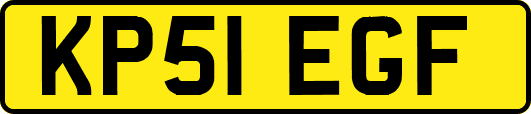 KP51 EGF